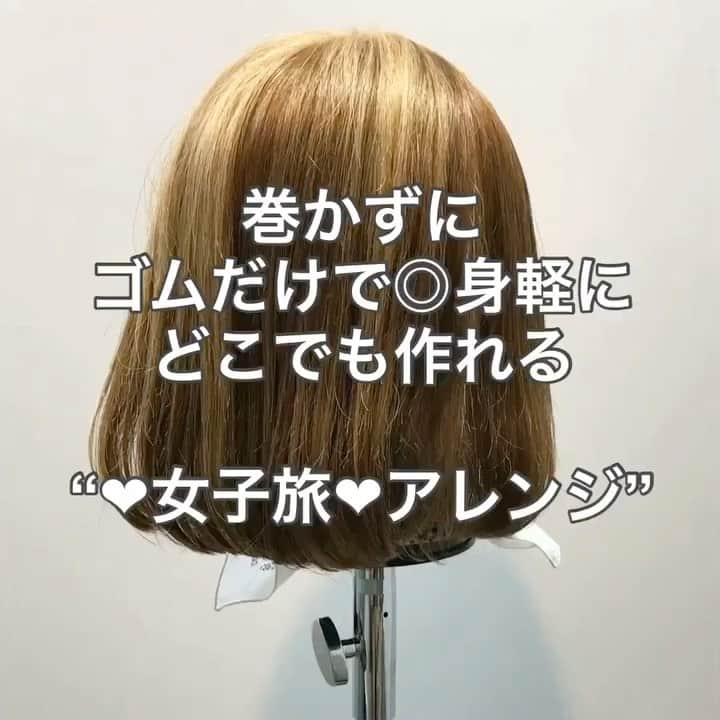 巻かずに
ゴムだけで◎身軽に
どこでも作れる

“❤女子旅❤アレンジ”